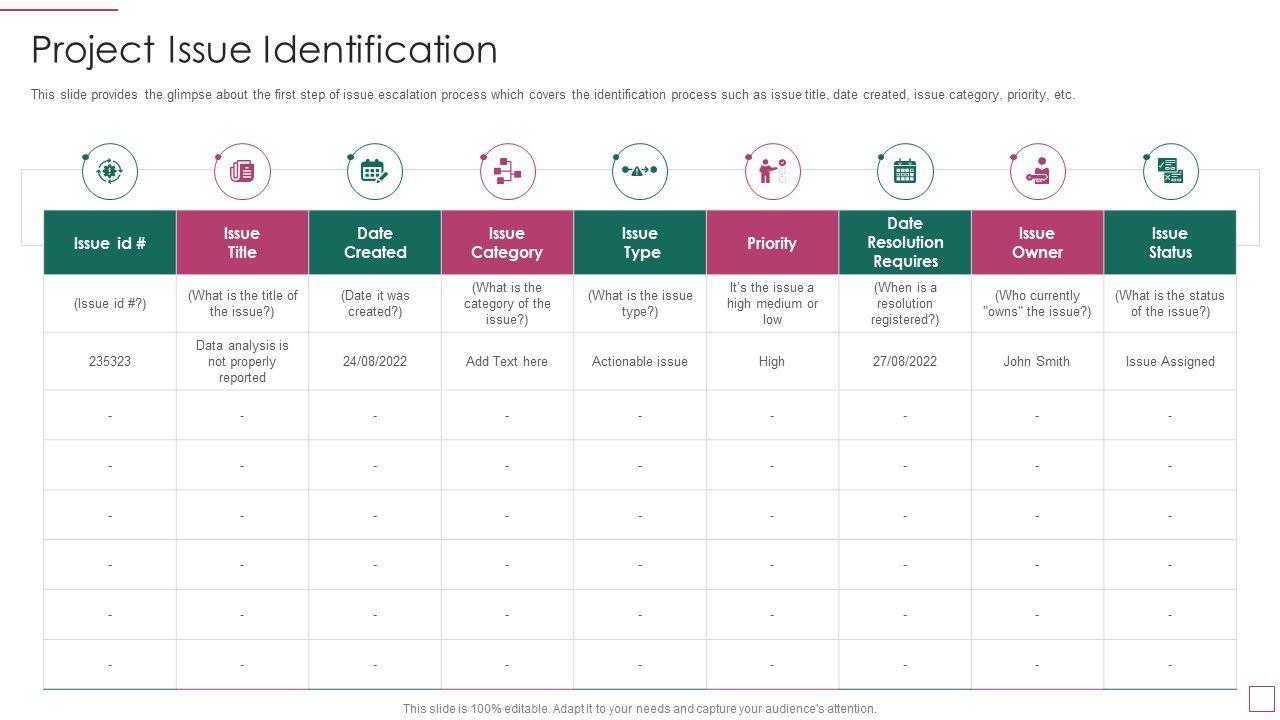 Project Issue Identification

This slide provides the glimpse about the first step of issue escalation process which covers the identification process such as issue title, date created, issue category, priority, etc.

| Issue id # | Issue Title | Date Created | Issue Category | Issue Type | Priority | Date Resolution Requires | Issue Owner | Issue Status |
|---|---|---|---|---|---|---|---|---|
| (Issue id #?) | (What is the title of the issue?) | (Date it was created?) | (What is the category of the issue?) | (What is the issue type?) | It's the issue a high medium or low | (When is a resolution registered?) | (Who currently "owns" the issue?) | (What is the status of the issue?) |
| 235323 | Data analysis is not properly reported | 24/08/2022 | Add Text here | Actionable issue | High | 27/08/2022 | John Smith | Issue Assigned |
| - | - | - | - | - | - | - | - | - |
| - | - | - | - | - | - | - | - | - |
| - | - | - | - | - | - | - | - | - |
| - | - | - | - | - | - | - | - | - |
| - | - | - | - | - | - | - | - | - |
| - | - | - | - | - | - | - | - | - |

This slide is 100% editable. Adapt it to your needs and capture your audience's attention.